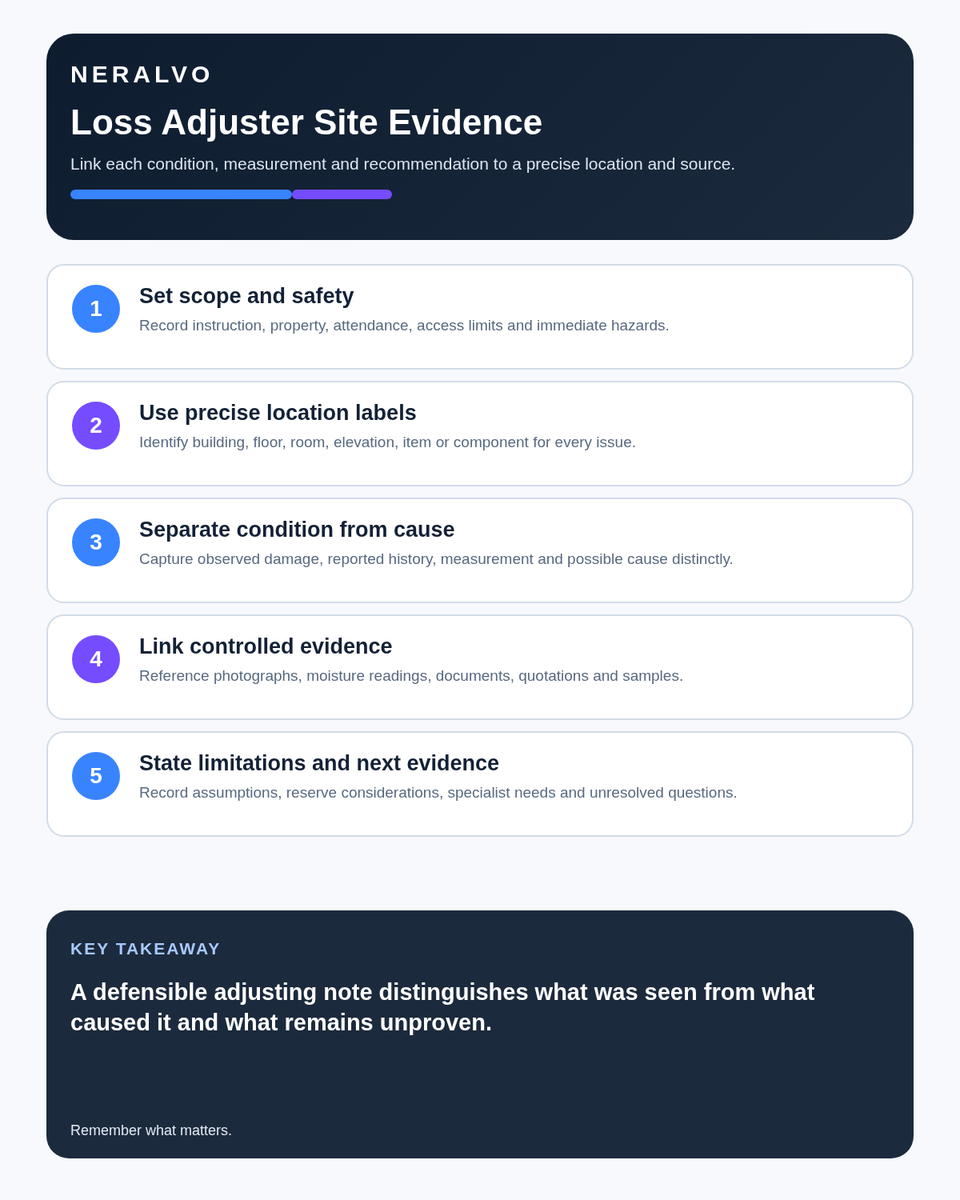 NERALVO

Loss Adjuster Site Evidence

Link each condition, measurement and recommendation to a precise location and source.

1

Set scope and safety

Record instruction, property, attendance, access limits and immediate hazards.

2

Use precise location labels

Identify building, floor, room, elevation, item or component for every issue.

3

Separate condition from cause

Capture observed damage, reported history, measurement and possible cause distinctly.

4

Link controlled evidence

Reference photographs, moisture readings, documents, quotations and samples.

5

State limitations and next evidence

Record assumptions, reserve considerations, specialist needs and unresolved questions.

KEY TAKEAWAY

A defensible adjusting note distinguishes what was seen from what caused it and what remains unproven.

Remember what matters.